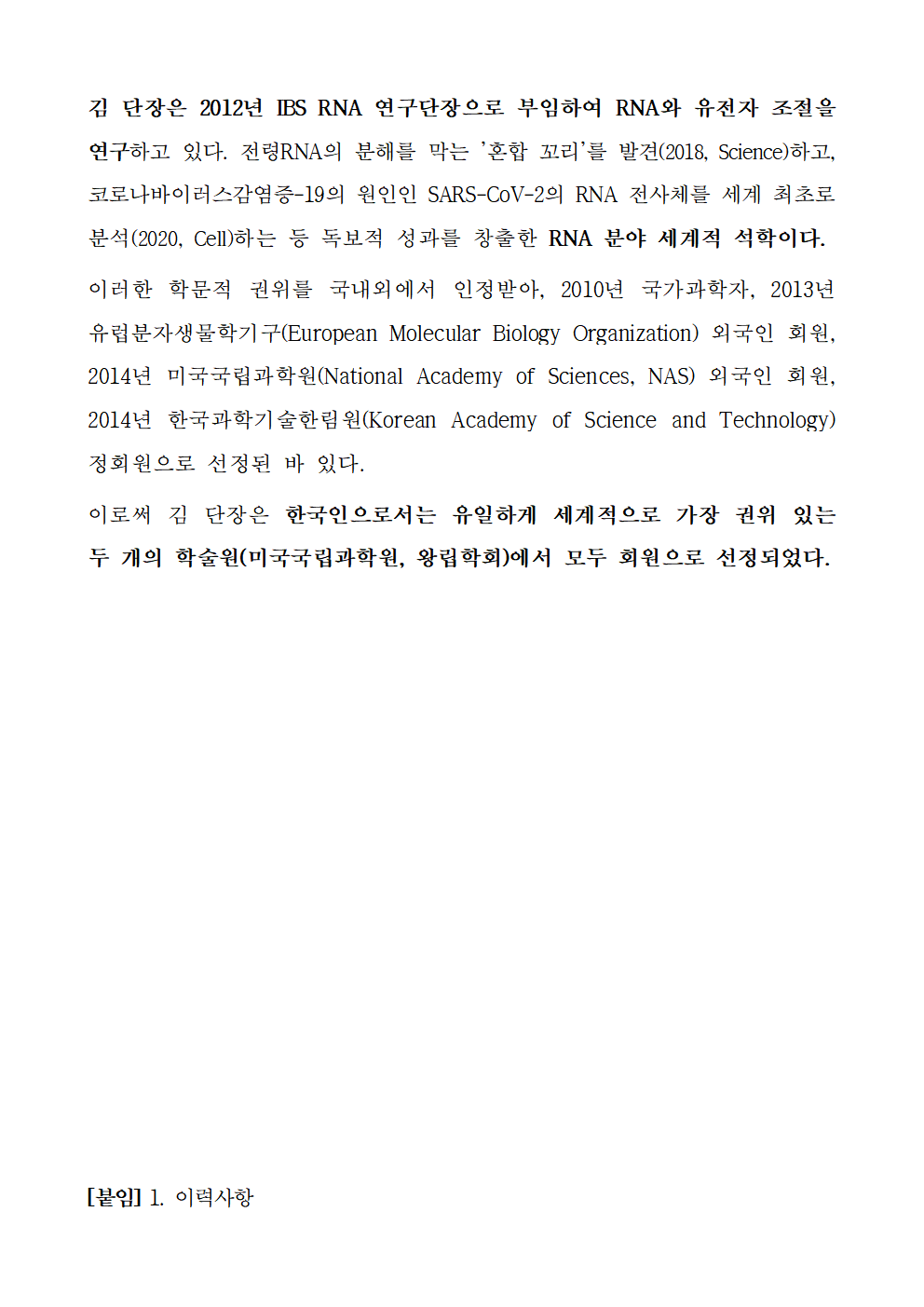 김 단장은 2012년 IBS RNA 연구단장으로 부임하여 RNA와 유전자 조절을 연구하고 있다. 전령RNA의 분해를 막는 '혼합 꼬리'를 발견(2018, Science)하고, 코로나바이러스감염증-19의 원인인 SARS-CoV-2의 RNA 전사체를 세계 최초로 분석(2020, Cell)하는 등 독보적 성과를 창출한 RNA 분야 세계적 석학이다.

이러한 학문적 권위를 국내외에서 인정받아, 2010년 국가과학자, 2013년 유럽분자생물학기구(European Molecular Biology Organization) 외국인 회원, 2014년 미국국립과학원(National Academy of Sciences, NAS) 외국인 회원, 2014년 한국과학기술한림원(Korean Academy of Science and Technology) 정회원으로 선정된 바 있다.

이로써 김 단장은 한국인으로서는 유일하게 세계적으로 가장 권위 있는 두 개의 학술원(미국국립과학원, 왕립학회)에서 모두 회원으로 선정되었다.

[붙임] 1. 이력사항